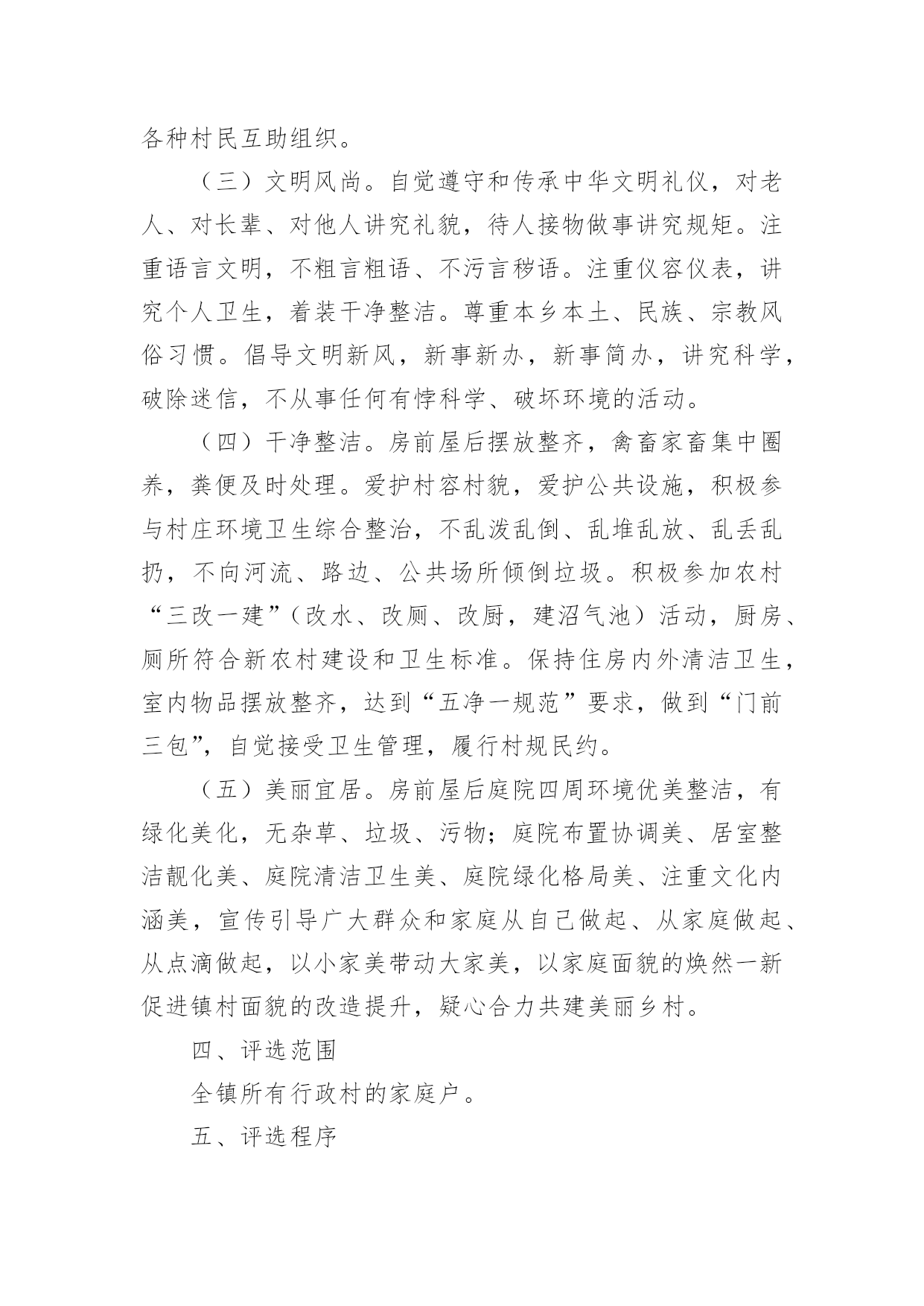 各种村民互助组织。

（三）文明风尚。自觉遵守和传承中华文明礼仪，对老人、对长辈、对他人讲究礼貌，待人接物做事讲究规矩。注重语言文明，不粗言粗语、不污言秽语。注重仪容仪表，讲究个人卫生，着装干净整洁。尊重本乡本土、民族、宗教风俗习惯。倡导文明新风，新事新办，新事简办，讲究科学，破除迷信，不从事任何有悖科学、破坏环境的活动。

（四）干净整洁。房前屋后摆放整齐，禽畜家畜集中圈养，粪便及时处理。爱护村容村貌，爱护公共设施，积极参与村庄环境卫生综合整治，不乱泼乱倒、乱堆乱放、乱丢乱扔，不向河流、路边、公共场所倾倒垃圾。积极参加农村“三改一建”（改水、改厕、改厨，建沼气池）活动，厨房、厕所符合新农村建设和卫生标准。保持住房内外清洁卫生，室内物品摆放整齐，达到“五净一规范”要求，做到“门前三包”，自觉接受卫生管理，履行村规民约。

（五）美丽宜居。房前屋后庭院四周环境优美整洁，有绿化美化，无杂草、垃圾、污物；庭院布置协调美、居室整洁靓化美、庭院清洁卫生美、庭院绿化格局美、注重文化内涵美，宣传引导广大群众和家庭从自己做起、从家庭做起、从点滴做起，以小家美带动大家美，以家庭面貌的焕然一新促进镇村面貌的改造提升，疑心合力共建美丽乡村。

四、评选范围

全镇所有行政村的家庭户。

五、评选程序